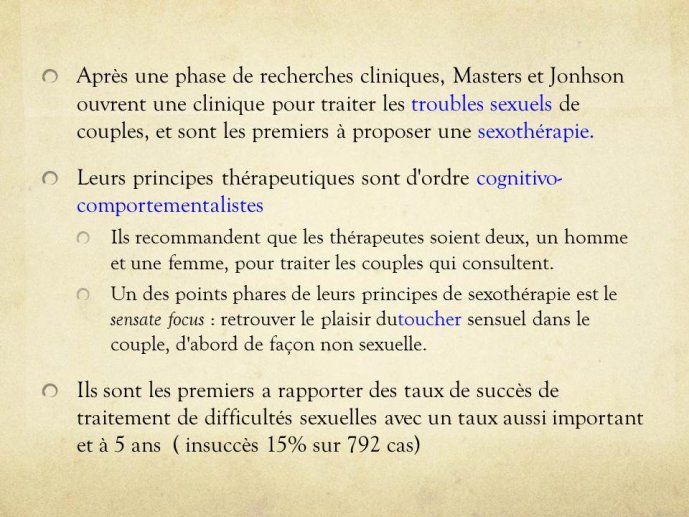 Après une phase de recherches cliniques, Masters et Jonhson ouvrent une clinique pour traiter les troubles sexuels de couples, et sont les premiers à proposer une sexothérapie.

Leurs principes thérapeutiques sont d'ordre cognitivo-comportementalistes

Ils recommandent que les thérapeutes soient deux, un homme et une femme, pour traiter les couples qui consultent.

Un des points phares de leurs principes de sexothérapie est le sensate focus : retrouver le plaisir dutoucher sensuel dans le couple, d'abord de façon non sexuelle.

Ils sont les premiers a rapporter des taux de succès de traitement de difficultés sexuelles avec un taux aussi important et à 5 ans ( insuccès 15% sur 792 cas)